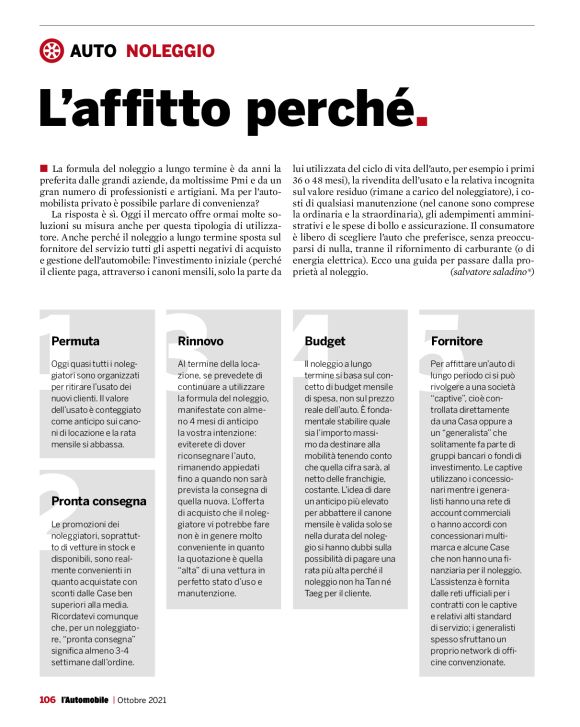 AUTO NOLEGGIO

L'affitto perché.

La formula del noleggio a lungo termine è da anni la preferita dalle grandi aziende, da moltissime Pmi e da un gran numero di professionisti e artigiani. Ma per l'automobilista privato è possibile parlare di convenienza?

La risposta è sì. Oggi il mercato offre ormai molte soluzioni su misura anche per questa tipologia di utilizzatore. Anche perché il noleggio a lungo termine sposta sul fornitore del servizio tutti gli aspetti negativi di acquisto e gestione dell'automobile: l'investimento iniziale (perché il cliente paga, attraverso i canoni mensili, solo la parte da lui utilizzata del ciclo di vita dell'auto, per esempio i primi 36 o 48 mesi), la rivendita dell'usato e la relativa incognita sul valore residuo (rimane a carico del noleggiatore), i costi di qualsiasi manutenzione (nel canone sono comprese la ordinaria e la straordinaria), gli adempimenti amministrativi e le spese di bollo e assicurazione. Il consumatore è libero di scegliere l'auto che preferisce, senza preoccuparsi di nulla, tranne il rifornimento di carburante (o di energia elettrica). Ecco una guida per passare dalla proprietà al noleggio. (salvatore saladino*)

1
Permuta
Oggi quasi tutti i noleggiatori sono organizzati per ritirare l'usato dei nuovi clienti. Il valore dell'usato è conteggiato come anticipo sui canoni di locazione e la rata mensile si abbassa.

2
Pronta consegna
Le promozioni dei noleggiatori, soprattutto di vetture in stock e disponibili, sono realmente convenienti in quanto acquistate con sconti dalle Case ben superiori alla media. Ricordatevi comunque che, per un noleggiatore, "pronta consegna" significa almeno 3-4 settimane dall'ordine.

3
Rinnovo
Al termine della locazione, se prevedete di continuare a utilizzare la formula del noleggio, manifestate con almeno 4 mesi di anticipo la vostra intenzione: eviterete di dover riconsegnare l'auto, rimanendo appiedati fino a quando non sarà prevista la consegna di quella nuova. L'offerta di acquisto che il noleggiatore vi potrebbe fare non è in genere molto conveniente in quanto la quotazione è quella "alta" di una vettura in perfetto stato d'uso e manutenzione.

4
Budget
Il noleggio a lungo termine si basa sul concetto di budget mensile di spesa, non sul prezzo reale dell'auto. È fondamentale stabilire quale sia l'importo massimo da destinare alla mobilità tenendo conto che quella cifra sarà, al netto delle franchigie, costante. L'idea di dare un anticipo più elevato per abbattere il canone mensile è valida solo se nella durata del noleggio si hanno dubbi sulla possibilità di pagare una rata più alta perché il noleggio non ha Tan né Taeg per il cliente.

5
Fornitore
Per affittare un'auto di lungo periodo ci si può rivolgere a una società "captive", cioè controllata direttamente da una Casa oppure a un "generalista" che solitamente fa parte di gruppi bancari o fondi di investimento. Le captive utilizzano i concessionari mentre i generalisti hanno una rete di account commerciali o hanno accordi con concessionari multimarca e alcune Case che non hanno una finanziaria per il noleggio. L'assistenza è fornita dalle reti ufficiali per i contratti con le captive e relativi alti standard di servizio; i generalisti spesso sfruttano un proprio network di officine convenzionate.

106 l'Automobile | Ottobre 2021